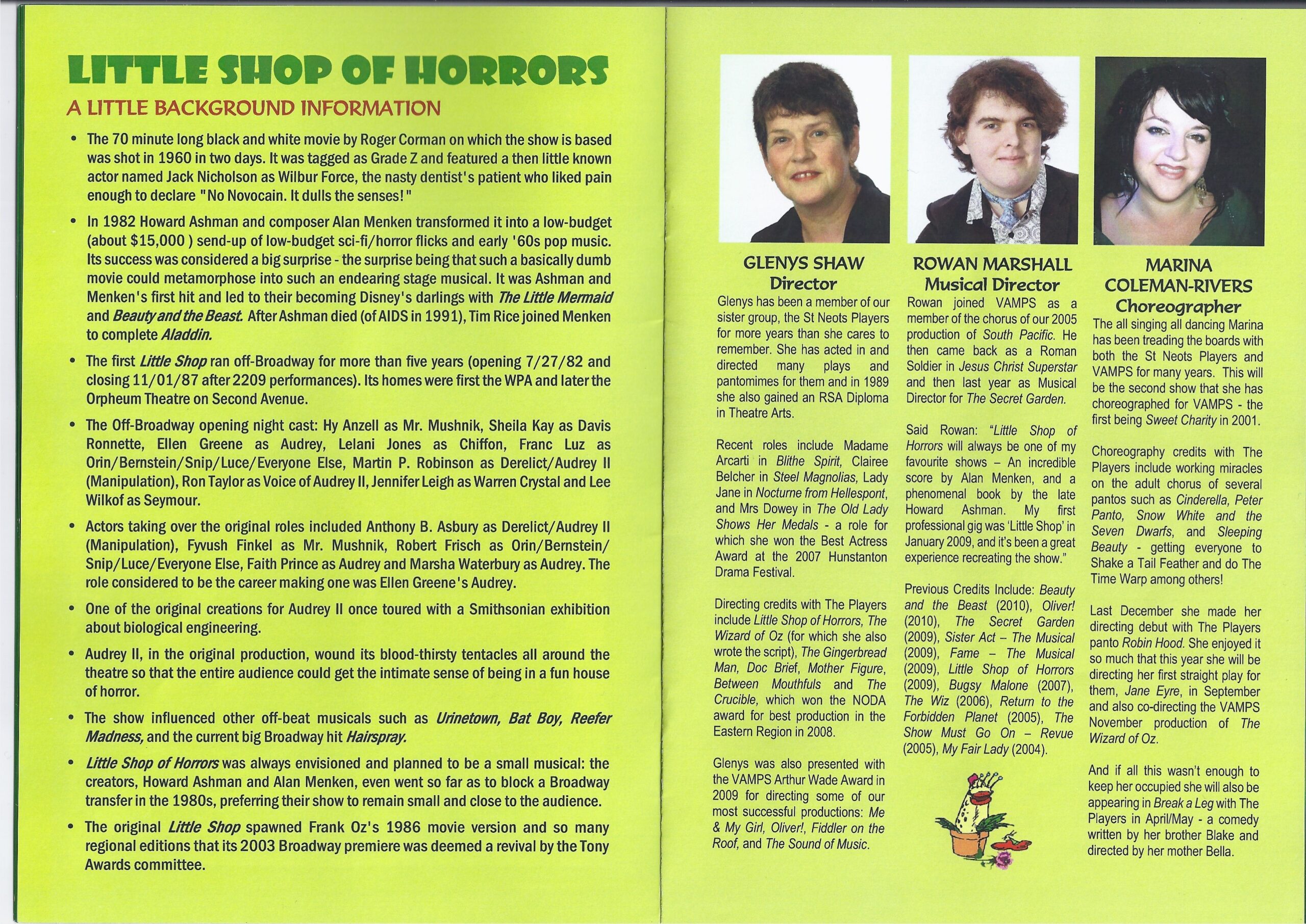 LITTLE SHOP OF HORRORS

A LITTLE BACKGROUND INFORMATION

• The 70 minute long black and white movie by Roger Corman on which the show is based was shot in 1960 in two days. It was tagged as Grade Z and featured a then little known actor named Jack Nicholson as Wilbur Force, the nasty dentist's patient who liked pain enough to declare "No Novocain. It dulls the senses!"

• In 1982 Howard Ashman and composer Alan Menken transformed it into a low-budget (about $15,000 ) send-up of low-budget sci-fi/horror flicks and early '60s pop music. Its success was considered a big surprise - the surprise being that such a basically dumb movie could metamorphose into such an endearing stage musical. It was Ashman and Menken's first hit and led to their becoming Disney's darlings with The Little Mermaid and Beauty and the Beast. After Ashman died (of AIDS in 1991), Tim Rice joined Menken to complete Aladdin.

• The first Little Shop ran off-Broadway for more than five years (opening 7/27/82 and closing 11/01/87 after 2209 performances). Its homes were first the WPA and later the Orpheum Theatre on Second Avenue.

• The Off-Broadway opening night cast: Hy Anzell as Mr. Mushnik, Sheila Kay as Davis Ronnette, Ellen Greene as Audrey, Lelani Jones as Chiffon, Franc Luz as Orin/Bernstein/Snip/Luce/Everyone Else, Martin P. Robinson as Derelict/Audrey II (Manipulation), Ron Taylor as Voice of Audrey II, Jennifer Leigh as Warren Crystal and Lee Wilkof as Seymour.

• Actors taking over the original roles included Anthony B. Asbury as Derelict/Audrey II (Manipulation), Fyvush Finkel as Mr. Mushnik, Robert Frisch as Orin/Bernstein/ Snip/Luce/Everyone Else, Faith Prince as Audrey and Marsha Waterbury as Audrey. The role considered to be the career making one was Ellen Greene's Audrey.

• One of the original creations for Audrey II once toured with a Smithsonian exhibition about biological engineering.

• Audrey II, in the original production, wound its blood-thirsty tentacles all around the theatre so that the entire audience could get the intimate sense of being in a fun house of horror.

• The show influenced other off-beat musicals such as Urinetown, Bat Boy, Reefer Madness, and the current big Broadway hit Hairspray.

• Little Shop of Horrors was always envisioned and planned to be a small musical: the creators, Howard Ashman and Alan Menken, even went so far as to block a Broadway transfer in the 1980s, preferring their show to remain small and close to the audience.

• The original Little Shop spawned Frank Oz's 1986 movie version and so many regional editions that its 2003 Broadway premiere was deemed a revival by the Tony Awards committee.

GLENYS SHAW
Director

Glenys has been a member of our sister group, the St Neots Players for more years than she cares to remember. She has acted in and directed many plays and pantomimes for them and in 1989 she also gained an RSA Diploma in Theatre Arts.

Recent roles include Madame Arcarti in Blithe Spirit, Clairee Belcher in Steel Magnolias, Lady Jane in Nocturne from Hellespont, and Mrs Dowey in The Old Lady Shows Her Medals - a role for which she won the Best Actress Award at the 2007 Hunstanton Drama Festival.

Directing credits with The Players include Little Shop of Horrors, The Wizard of Oz (for which she also wrote the script), The Gingerbread Man, Doc Brief, Mother Figure, Between Mouthfuls and The Crucible, which won the NODA award for best production in the Eastern Region in 2008.

Glenys was also presented with the VAMPS Arthur Wade Award in 2009 for directing some of our most successful productions: Me & My Girl, Oliver!, Fiddler on the Roof, and The Sound of Music.

ROWAN MARSHALL
Musical Director

Rowan joined VAMPS as a member of the chorus of our 2005 production of South Pacific. He then came back as a Roman Soldier in Jesus Christ Superstar and then last year as Musical Director for The Secret Garden.

Said Rowan: "Little Shop of Horrors will always be one of my favourite shows – An incredible score by Alan Menken, and a phenomenal book by the late Howard Ashman. My first professional gig was 'Little Shop' in January 2009, and it's been a great experience recreating the show."

Previous Credits Include: Beauty and the Beast (2010), Oliver! (2010), The Secret Garden (2009), Sister Act – The Musical (2009), Fame – The Musical (2009), Little Shop of Horrors (2009), Bugsy Malone (2007), The Wiz (2006), Return to the Forbidden Planet (2005), The Show Must Go On – Revue (2005), My Fair Lady (2004).

MARINA COLEMAN-RIVERS
Choreographer

The all singing all dancing Marina has been treading the boards with both the St Neots Players and VAMPS for many years. This will be the second show that she has choreographed for VAMPS - the first being Sweet Charity in 2001.

Choreography credits with The Players include working miracles on the adult chorus of several pantos such as Cinderella, Peter Panto, Snow White and the Seven Dwarfs, and Sleeping Beauty - getting everyone to Shake a Tail Feather and do The Time Warp among others!

Last December she made her directing debut with The Players panto Robin Hood. She enjoyed it so much that this year she will be directing her first straight play for them, Jane Eyre, in September and also co-directing the VAMPS November production of The Wizard of Oz.

And if all this wasn't enough to keep her occupied she will also be appearing in Break a Leg with The Players in April/May - a comedy written by her brother Blake and directed by her mother Bella.